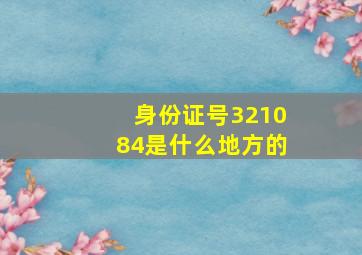 身份证号321084是什么地方的